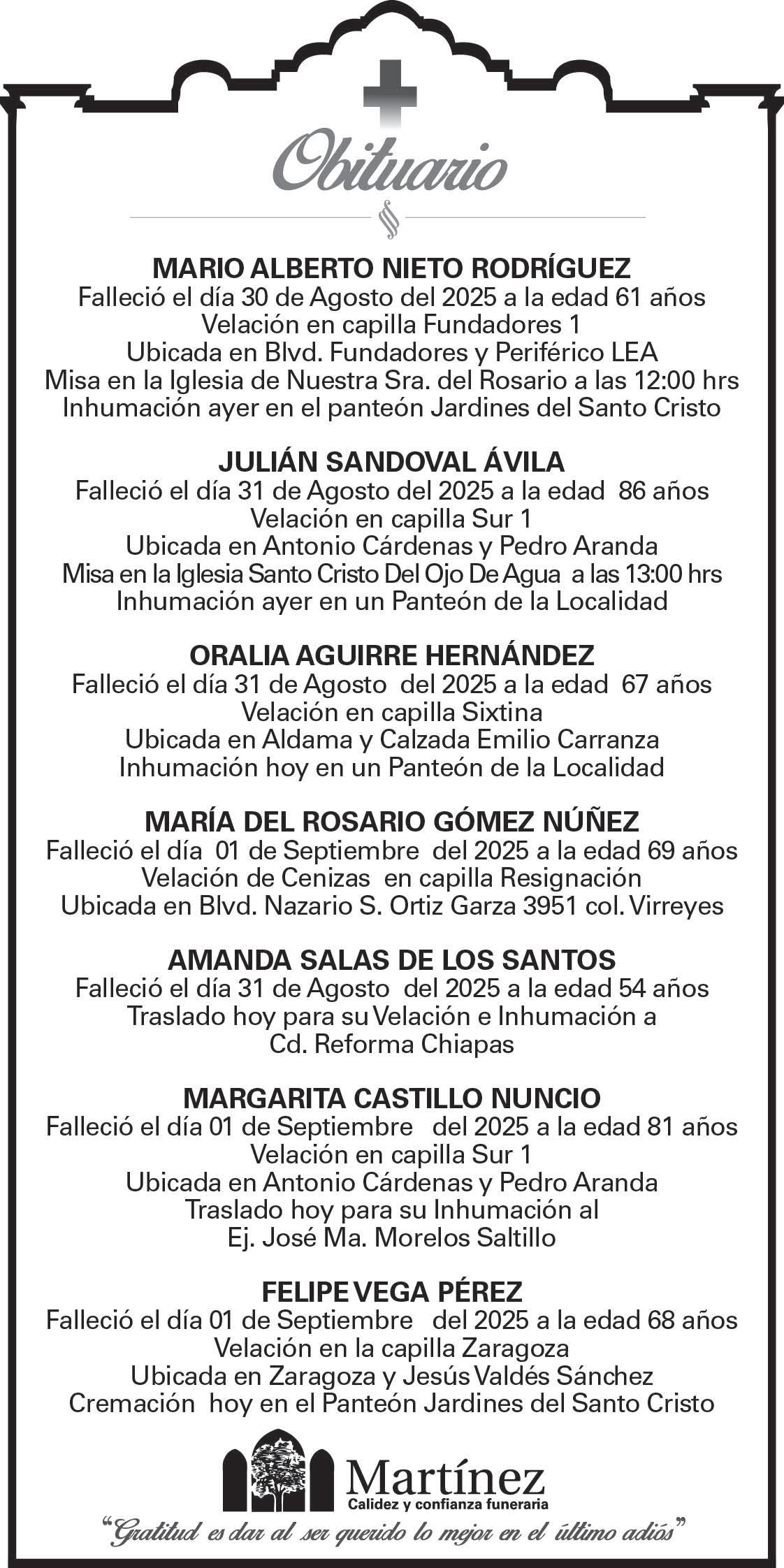 Obituario

MARIO ALBERTO NIETO RODRÍGUEZ
Falleció el día 30 de Agosto del 2025 a la edad 61 años
Velación en capilla Fundadores 1
Ubicada en Blvd. Fundadores y Periférico LEA
Misa en la Iglesia de Nuestra Sra. del Rosario a las 12:00 hrs
Inhumación ayer en el panteón Jardines del Santo Cristo

JULIÁN SANDOVAL ÁVILA
Falleció el día 31 de Agosto del 2025 a la edad 86 años
Velación en capilla Sur 1
Ubicada en Antonio Cárdenas y Pedro Aranda
Misa en la Iglesia Santo Cristo Del Ojo De Agua a las 13:00 hrs
Inhumación ayer en un Panteón de la Localidad

ORALIA AGUIRRE HERNÁNDEZ
Falleció el día 31 de Agosto del 2025 a la edad 67 años
Velación en capilla Sixtina
Ubicada en Aldama y Calzada Emilio Carranza
Inhumación hoy en un Panteón de la Localidad

MARÍA DEL ROSARIO GÓMEZ NÚÑEZ
Falleció el día 01 de Septiembre del 2025 a la edad 69 años
Velación de Cenizas en capilla Resignación
Ubicada en Blvd. Nazario S. Ortiz Garza 3951 col. Virreyes

AMANDA SALAS DE LOS SANTOS
Falleció el día 31 de Agosto del 2025 a la edad 54 años
Traslado hoy para su Velación e Inhumación a
Cd. Reforma Chiapas

MARGARITA CASTILLO NUNCIO
Falleció el día 01 de Septiembre del 2025 a la edad 81 años
Velación en capilla Sur 1
Ubicada en Antonio Cárdenas y Pedro Aranda
Traslado hoy para su Inhumación al
Ej. José Ma. Morelos Saltillo

FELIPE VEGA PÉREZ
Falleció el día 01 de Septiembre del 2025 a la edad 68 años
Velación en la capilla Zaragoza
Ubicada en Zaragoza y Jesús Valdés Sánchez
Cremación hoy en el Panteón Jardines del Santo Cristo

Martínez
Calidez y confianza funeraria
"Gratitud es dar al ser querido lo mejor en el último adiós"